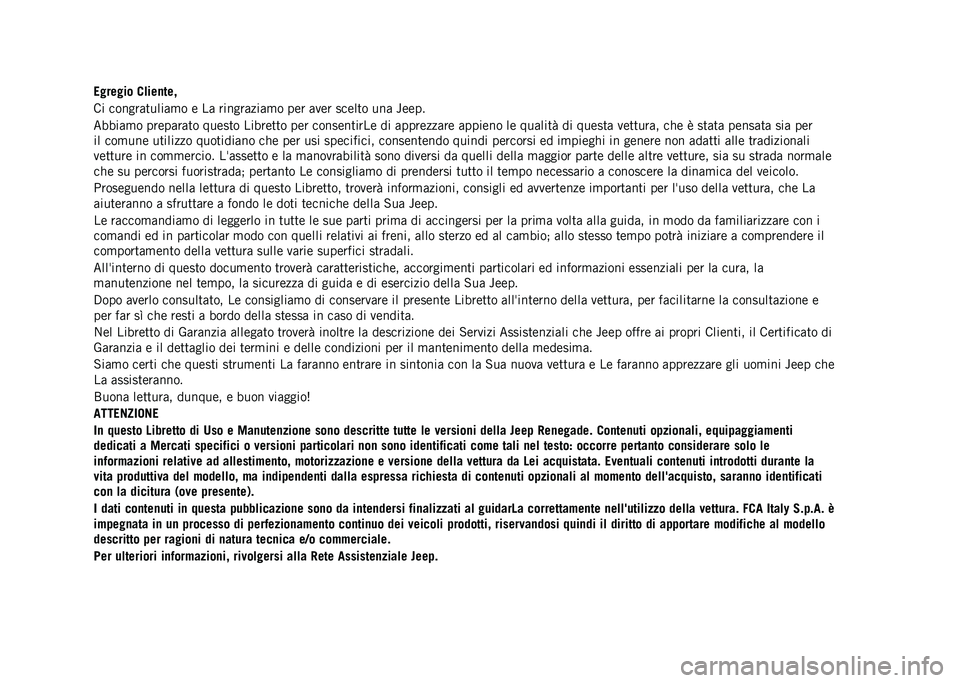 Egregio Cliente,

Ci congratuliamo e La ringraziamo per aver scelto una Jeep.

Abbiamo preparato questo Libretto per consentirLe di apprezzare appieno le qualità di questa vettura, che è stata pensata sia per il comune utilizzo quotidiano che per usi specifici, consentendo quindi percorsi ed impieghi in genere non adatti alle tradizionali vetture in commercio. L'assetto e la manovrabilità sono diversi da quelli della maggior parte delle altre vetture, sia su strada normale che su percorsi fuoristrada; pertanto Le consigliamo di prendersi tutto il tempo necessario a conoscere la dinamica del veicolo.

Proseguendo nella lettura di questo Libretto, troverà informazioni, consigli ed avvertenze importanti per l'uso della vettura, che La aiuteranno a sfruttare a fondo le doti tecniche della Sua Jeep.

Le raccomandiamo di leggerlo in tutte le sue parti prima di accingersi per la prima volta alla guida, in modo da familiarizzare con i comandi ed in particolar modo con quelli relativi ai freni, allo sterzo ed al cambio; allo stesso tempo potrà iniziare a comprendere il comportamento della vettura sulle varie superfici stradali.

All'interno di questo documento troverà caratteristiche, accorgimenti particolari ed informazioni essenziali per la cura, la manutenzione nel tempo, la sicurezza di guida e di esercizio della Sua Jeep.

Dopo averlo consultato, Le consigliamo di conservare il presente Libretto all'interno della vettura, per facilitarne la consultazione e per far sì che resti a bordo della stessa in caso di vendita.

Nel Libretto di Garanzia allegato troverà inoltre la descrizione dei Servizi Assistenziali che Jeep offre ai propri Clienti, il Certificato di Garanzia e il dettaglio dei termini e delle condizioni per il mantenimento della medesima.

Siamo certi che questi strumenti La faranno entrare in sintonia con la Sua nuova vettura e Le faranno apprezzare gli uomini Jeep che La assisteranno.

Buona lettura, dunque, e buon viaggio!

ATTENZIONE

In questo Libretto di Uso e Manutenzione sono descritte tutte le versioni della Jeep Renegade. Contenuti opzionali, equipaggiamenti dedicati a Mercati specifici o versioni particolari non sono identificati come tali nel testo: occorre pertanto considerare solo le informazioni relative ad allestimento, motorizzazione e versione della vettura da Lei acquistata. Eventuali contenuti introdotti durante la vita produttiva del modello, ma indipendenti dalla espressa richiesta di contenuti opzionali al momento dell'acquisto, saranno identificati con la dicitura (ove presente).

I dati contenuti in questa pubblicazione sono da intendersi finalizzati al guidarLa correttamente nell'utilizzo della vettura. FCA Italy S.p.A. è impegnata in un processo di perfezionamento continuo dei veicoli prodotti, riservandosi quindi il diritto di apportare modifiche al modello descritto per ragioni di natura tecnica e/o commerciale.

Per ulteriori informazioni, rivolgersi alla Rete Assistenziale Jeep.

carmanualsonline.info